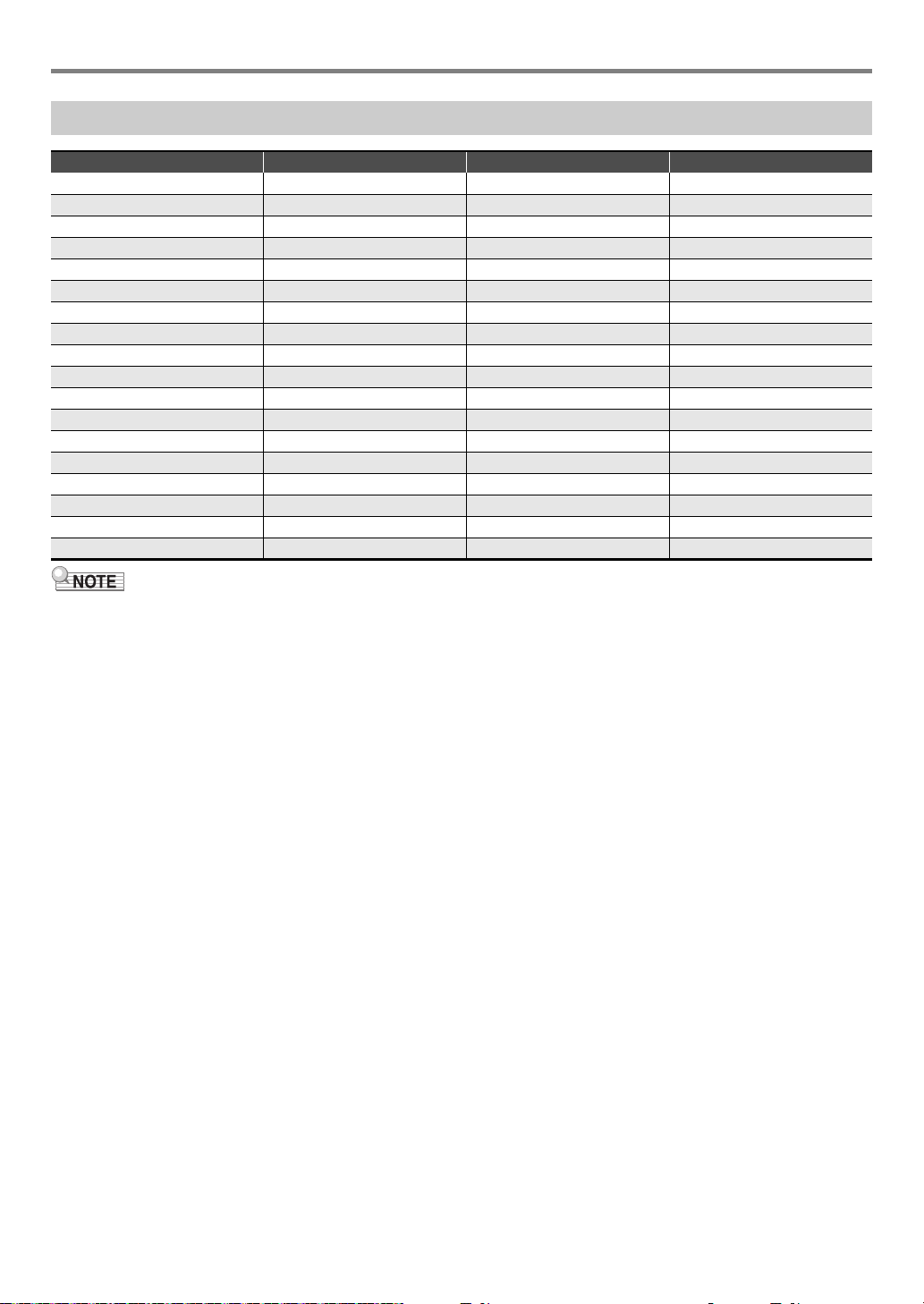 NOTE